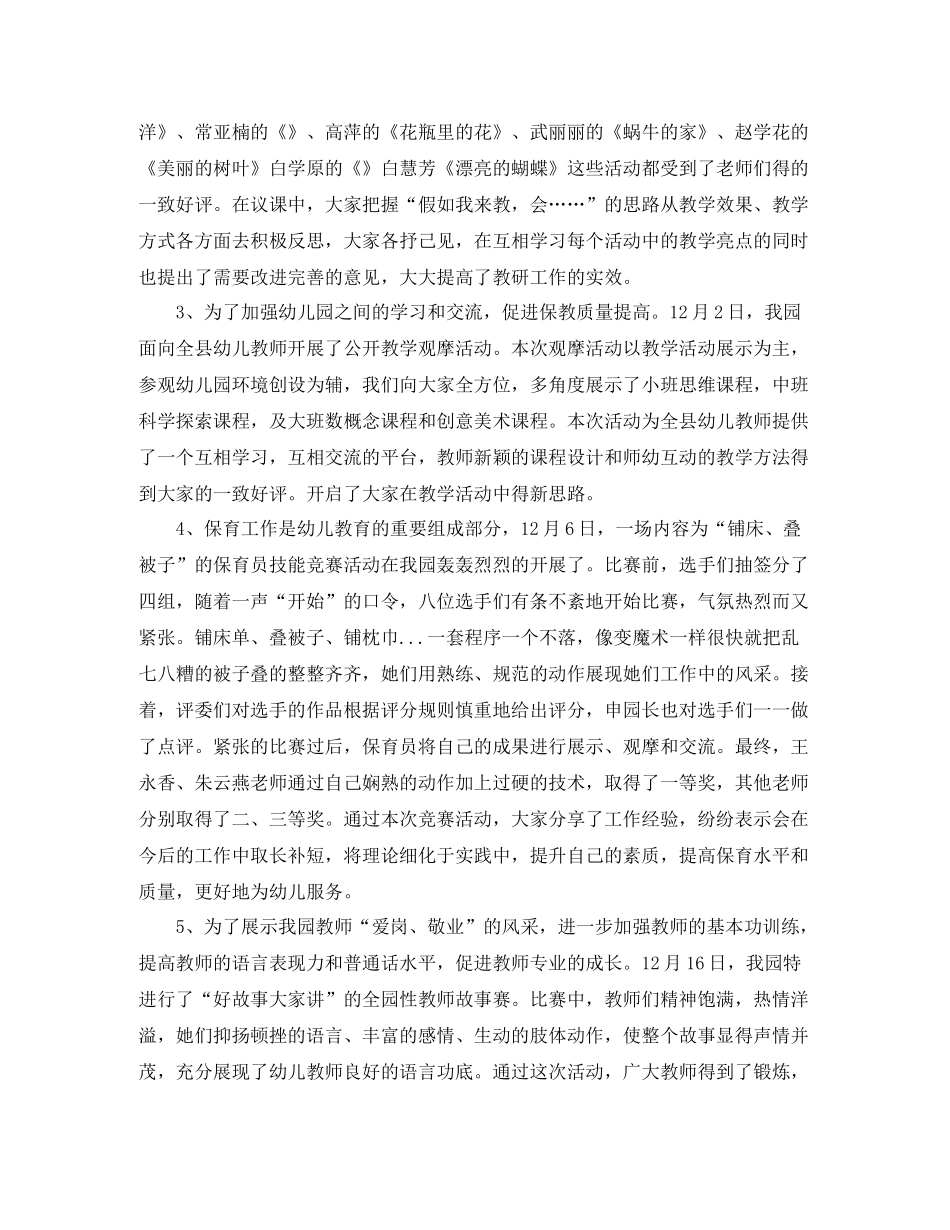 洋》、常亚楠的《》、高萍的《花瓶里的花》、武丽丽的《蜗牛的家》、赵学花的《美丽的树叶》白学原的《》白慧芳《漂亮的蝴蝶》这些活动都受到了老师们得的一致好评。在议课中，大家把握“假如我来教，会……”的思路从教学效果、教学方式各方面去积极反思，大家各抒己见，在互相学习每个活动中的教学亮点的同时也提出了需要改进完善的意见，大大提高了教研工作的实效。

3、为了加强幼儿园之间的学习和交流，促进保教质量提高。12月2日，我园面向全县幼儿教师开展了公开教学观摩活动。本次观摩活动以教学活动展示为主，参观幼儿园环境创设为辅，我们向大家全方位，多角度展示了小班思维课程，中班科学探索课程，及大班数概念课程和创意美术课程。本次活动为全县幼儿教师提供了一个互相学习，互相交流的平台，教师新颖的课程设计和师幼互动的教学方法得到大家的一致好评。开启了大家在教学活动中得新思路。

4、保育工作是幼儿教育的重要组成部分，12月6日，一场内容为“铺床、叠被子”的保育员技能竞赛活动在我园轰轰烈烈的开展了。比赛前，选手们抽签分了四组，随着一声“开始”的口令，八位选手们有条不紊地开始比赛，气氛热烈而又紧张。铺床单、叠被子、铺枕巾...一套程序一个不落，像变魔术一样很快就把乱七八糟的被子叠的整整齐齐，她们用熟练、规范的动作展现她们工作中的风采。接着，评委们对选手的作品根据评分规则慎重地给出评分，申园长也对选手们一一做了点评。紧张的比赛过后，保育员将自己的成果进行展示、观摩和交流。最终，王永香、朱云燕老师通过自己娴熟的动作加上过硬的技术，取得了一等奖，其他老师分别取得了二、三等奖。通过本次竞赛活动，大家分享了工作经验，纷纷表示会在今后的工作中取长补短，将理论细化于实践中，提升自己的素质，提高保育水平和质量，更好地为幼儿服务。

5、为了展示我园教师“爱岗、敬业”的风采，进一步加强教师的基本功训练，提高教师的语言表现力和普通话水平，促进教师专业的成长。12月16日，我园特进行了“好故事大家讲”的全园性教师故事赛。比赛中，教师们精神饱满，热情洋溢，她们抑扬顿挫的语言、丰富的感情、生动的肢体动作，使整个故事显得声情并茂，充分展现了幼儿教师良好的语言功底。通过这次活动，广大教师得到了锻炼，